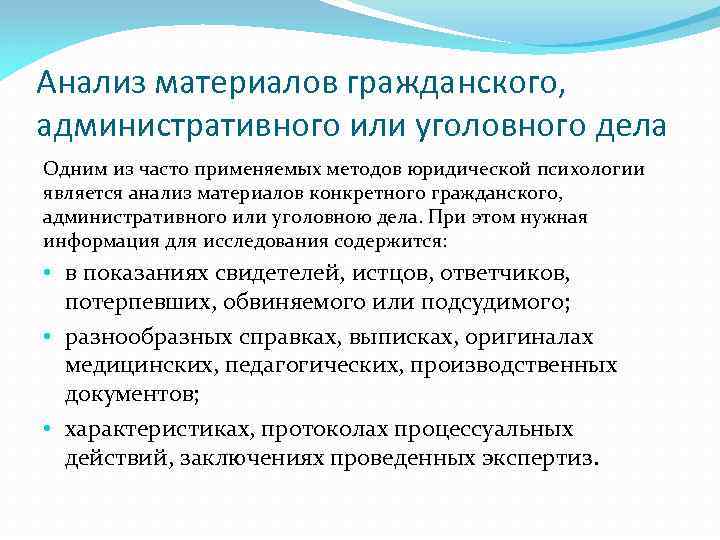 Анализ материалов гражданского, административного или уголовного дела

Одним из часто применяемых методов юридической психологии является анализ материалов конкретного гражданского, административного или уголовною дела. При этом нужная информация для исследования содержится:

• в показаниях свидетелей, истцов, ответчиков, потерпевших, обвиняемого или подсудимого;
• разнообразных справках, выписках, оригиналах медицинских, педагогических, производственных документов;
• характеристиках, протоколах процессуальных действий, заключениях проведенных экспертиз.